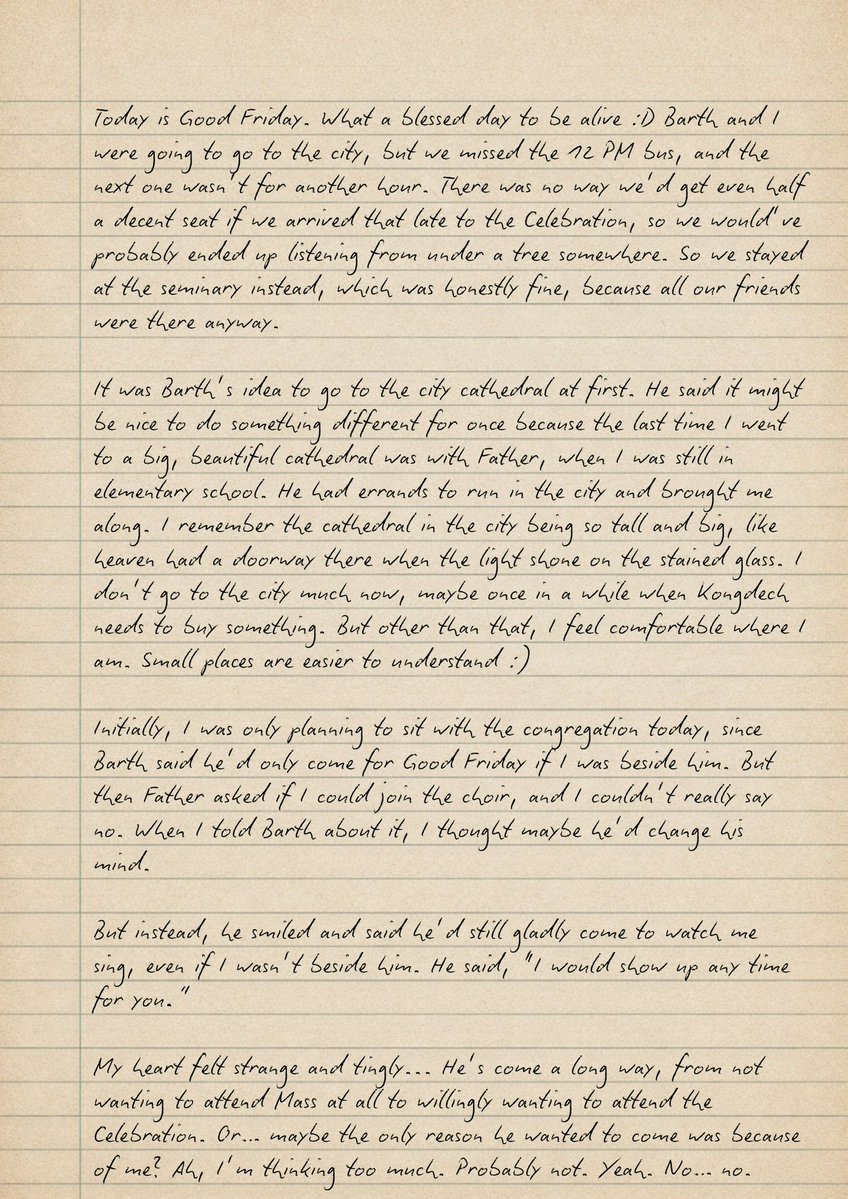 Today is Good Friday. What a blessed day to be alive :D Barth and I were going to go to the city, but we missed the 12 PM bus, and the next one wasn't for another hour. There was no way we'd get even half a decent seat if we arrived that late to the Celebration, so we would've probably ended up listening from under a tree somewhere. So we stayed at the seminary instead, which was honestly fine, because all our friends were there anyway.

It was Barth's idea to go to the city cathedral at first. He said it might be nice to do something different for once because the last time I went to a big, beautiful cathedral was with Father, when I was still in elementary school. He had errands to run in the city and brought me along. I remember the cathedral in the city being so tall and big, like heaven had a doorway there when the light shone on the stained glass. I don't go to the city much now, maybe once in a while when Kongdech needs to buy something. But other than that, I feel comfortable where I am. Small places are easier to understand :)

Initially, I was only planning to sit with the congregation today, since Barth said he'd only come for Good Friday if I was beside him. But then Father asked if I could join the choir, and I couldn't really say no. When I told Barth about it, I thought maybe he'd change his mind.

But instead, he smiled and said he'd still gladly come to watch me sing, even if I wasn't beside him. He said, "I would show up any time for you."

My heart felt strange and tingly... He's come a long way, from not wanting to attend Mass at all to willingly wanting to attend the Celebration. Or... maybe the only reason he wanted to come was because of me? Ah, I'm thinking too much. Probably not. Yeah. No... no.